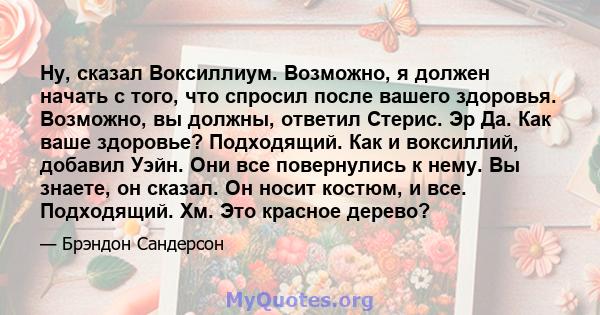 Ну, сказал Воксиллиум. Возможно, я должен начать с того, что спросил после вашего здоровья. Возможно, вы должны, ответил Стерис. Эр Да. Как ваше здоровье? Подходящий. Как и воксиллий, добавил Уэйн. Они все повернулись к нему. Вы знаете, он сказал. Он носит костюм, и все. Подходящий. Хм. Это красное дерево?

— Брэндон Сандерсон

MyQuotes.org